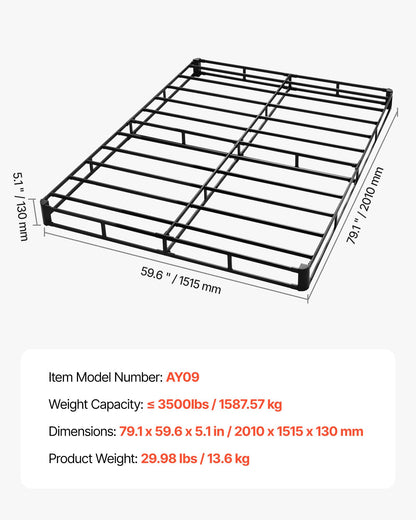 5.1 " / 130 mm

59.6 " / 1515 mm

79.1 " / 2010 mm

Item Model Number: AY09

Weight Capacity: ≤ 3500lbs / 1587.57 kg

Dimensions: 79.1 x 59.6 x 5.1 in / 2010 x 1515 x 130 mm

Product Weight: 29.98 lbs / 13.6 kg